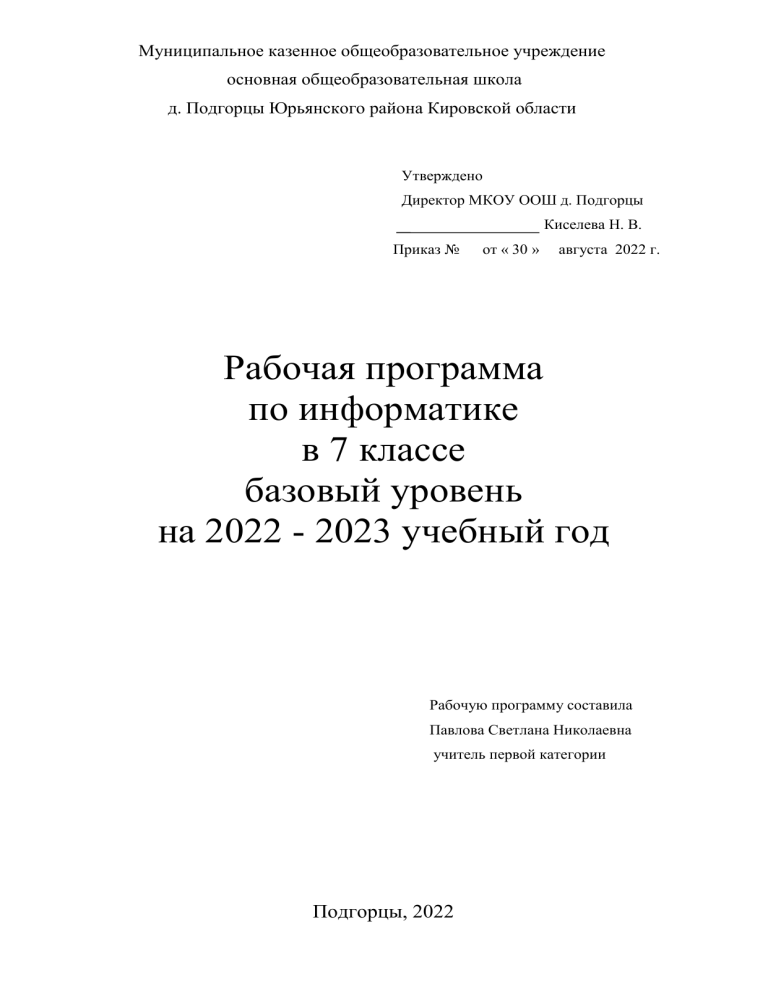 Муниципальное казенное общеобразовательное учреждение
основная общеобразовательная школа
д. Подгорцы Юрьянского района Кировской области

Утверждено
Директор МКОУ ООШ д. Подгорцы
_________________ Киселева Н. В.
Приказ № от « 30 » августа 2022 г.

Рабочая программа
по информатике
в 7 классе
базовый уровень
на 2022 - 2023 учебный год

Рабочую программу составила
Павлова Светлана Николаевна
учитель первой категории

Подгорцы, 2022